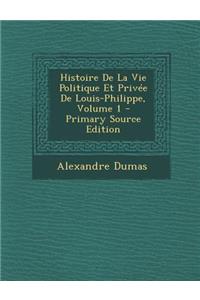 Histoire De La Vie Politique Et Privée De Louis-Philippe, Volume 1 - Primary Source Edition

Alexandre Dumas